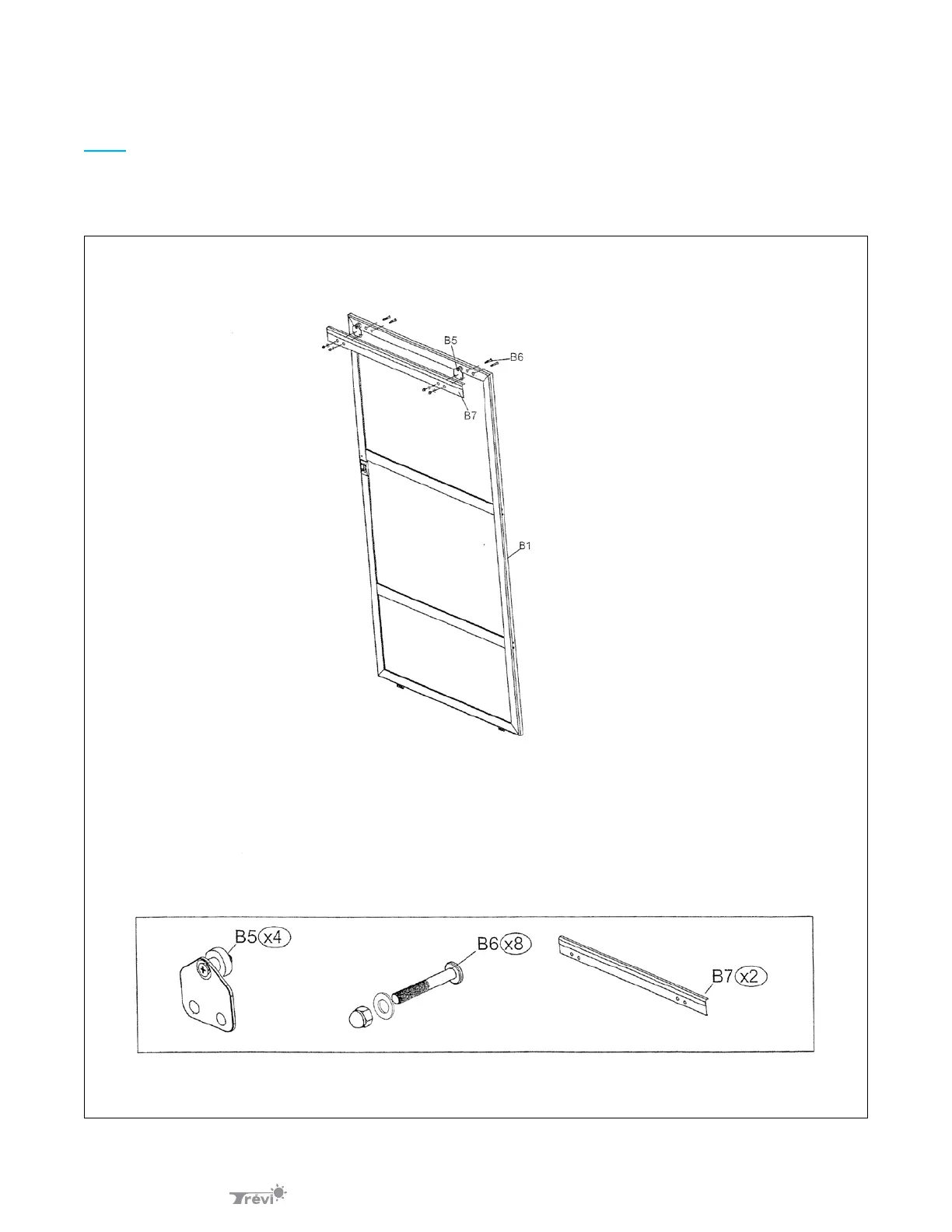 B5

B6

B7

B1

B5 x4

B6 x8

B7 x2

Trévi